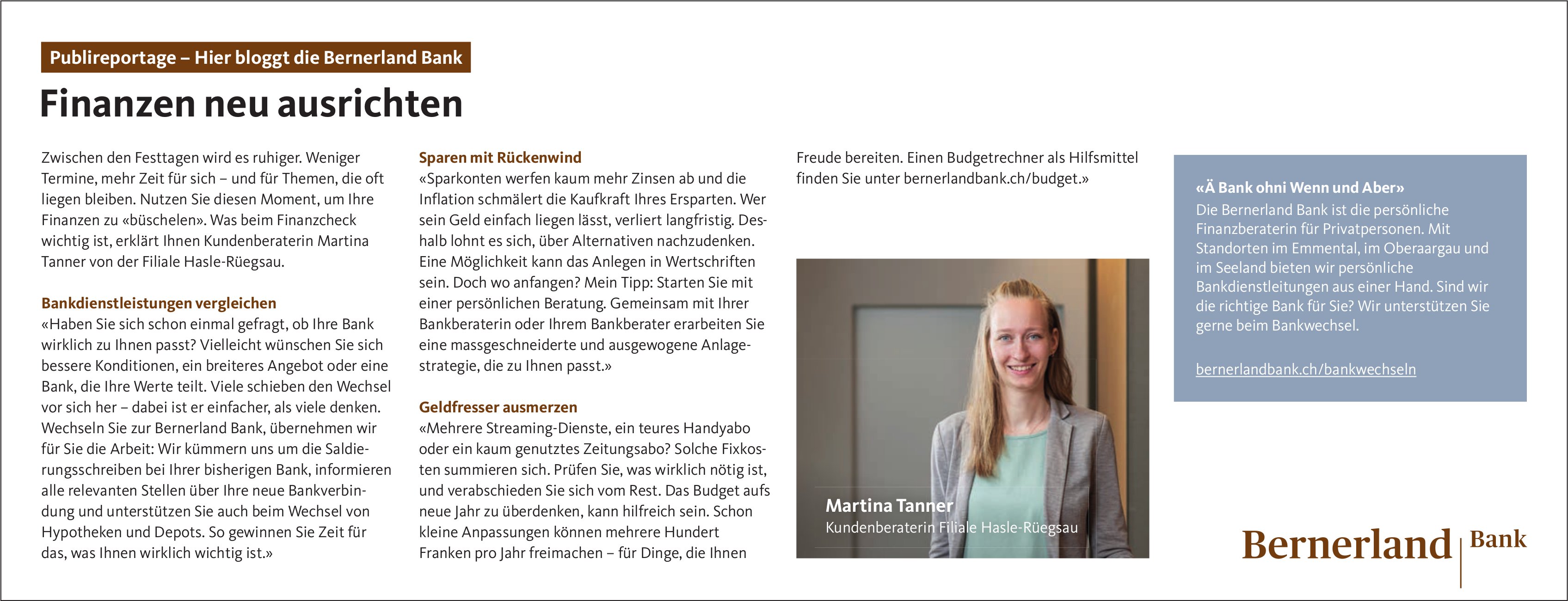 Publireportage – Hier bloggt die Bernerland Bank

Finanzen neu ausrichten

Zwischen den Festtagen wird es ruhiger. Weniger Termine, mehr Zeit für sich – und für Themen, die oft liegen bleiben. Nutzen Sie diesen Moment, um Ihre Finanzen zu «büschelen». Was beim Finanzcheck wichtig ist, erklärt Ihnen Kundenberaterin Martina Tanner von der Filiale Hasle-Rüegsau.

Bankdienstleistungen vergleichen
«Haben Sie sich schon einmal gefragt, ob Ihre Bank wirklich zu Ihnen passt? Vielleicht wünschen Sie sich bessere Konditionen, ein breiteres Angebot oder eine Bank, die Ihre Werte teilt. Viele schieben den Wechsel vor sich her – dabei ist er einfacher, als viele denken. Wechseln Sie zur Bernerland Bank, übernehmen wir für Sie die Arbeit: Wir kümmern uns um die Saldierungsschreiben bei Ihrer bisherigen Bank, informieren alle relevanten Stellen über Ihre neue Bankverbindung und unterstützen Sie auch beim Wechsel von Hypotheken und Depots. So gewinnen Sie Zeit für das, was Ihnen wirklich wichtig ist.»

Sparen mit Rückenwind
«Sparkonten werfen kaum mehr Zinsen ab und die Inflation schmälert die Kaufkraft Ihres Ersparten. Wer sein Geld einfach liegen lässt, verliert langfristig. Deshalb lohnt es sich, über Alternativen nachzudenken. Eine Möglichkeit kann das Anlegen in Wertschriften sein. Doch wo anfangen? Mein Tipp: Starten Sie mit einer persönlichen Beratung. Gemeinsam mit Ihrer Bankberaterin oder Ihrem Bankberater erarbeiten Sie eine massgeschneiderte und ausgewogene Anlagestrategie, die zu Ihnen passt.»

Geldfresser ausmerzen
«Mehrere Streaming-Dienste, ein teures Handyabo oder ein kaum genutztes Zeitungsabo? Solche Fixkosten summieren sich. Prüfen Sie, was wirklich nötig ist, und verabschieden Sie sich vom Rest. Das Budget aufs neue Jahr zu überdenken, kann hilfreich sein. Schon kleine Anpassungen können mehrere Hundert Franken pro Jahr freimachen – für Dinge, die Ihnen Freude bereiten. Einen Budgetrechner als Hilfsmittel finden Sie unter bernerlandbank.ch/budget.»

Martina Tanner
Kundenberaterin Filiale Hasle-Rüegsau

«Ä Bank ohni Wenn und Aber»
Die Bernerland Bank ist die persönliche Finanzberaterin für Privatpersonen. Mit Standorten im Emmental, im Oberaargau und im Seeland bieten wir persönliche Bankdienstleitungen aus einer Hand. Sind wir die richtige Bank für Sie? Wir unterstützen Sie gerne beim Bankwechsel.

bernerlandbank.ch/bankwechseln

Bernerland Bank